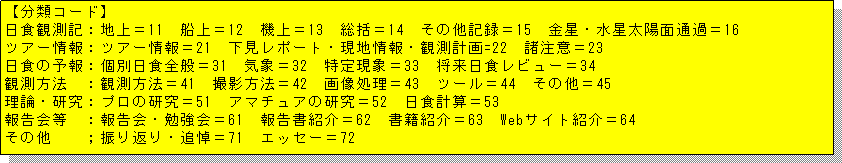 【分類コード】
日食観測記：地上＝11　船上＝12　機上＝13　総括＝14　その他記録＝15　金星・水星太陽面通過＝16
ツアー情報：ツアー情報＝21　下見レポート・現地情報・観測計画＝22　諸注意＝23
日食の予報：個別日食全般＝31　気象＝32　特定現象＝33　将来日食レビュー＝34
観測方法　：観測方法＝41　撮影方法＝42　画像処理＝43　ツール＝44　その他＝45
理論・研究：プロの研究＝51　アマチュアの研究＝52　日食計算＝53
報告会等　：報告会・勉強会＝61　報告書紹介＝62　書籍紹介＝63　Webサイト紹介＝64
その他　　；振り返り・追悼＝71　エッセー＝72